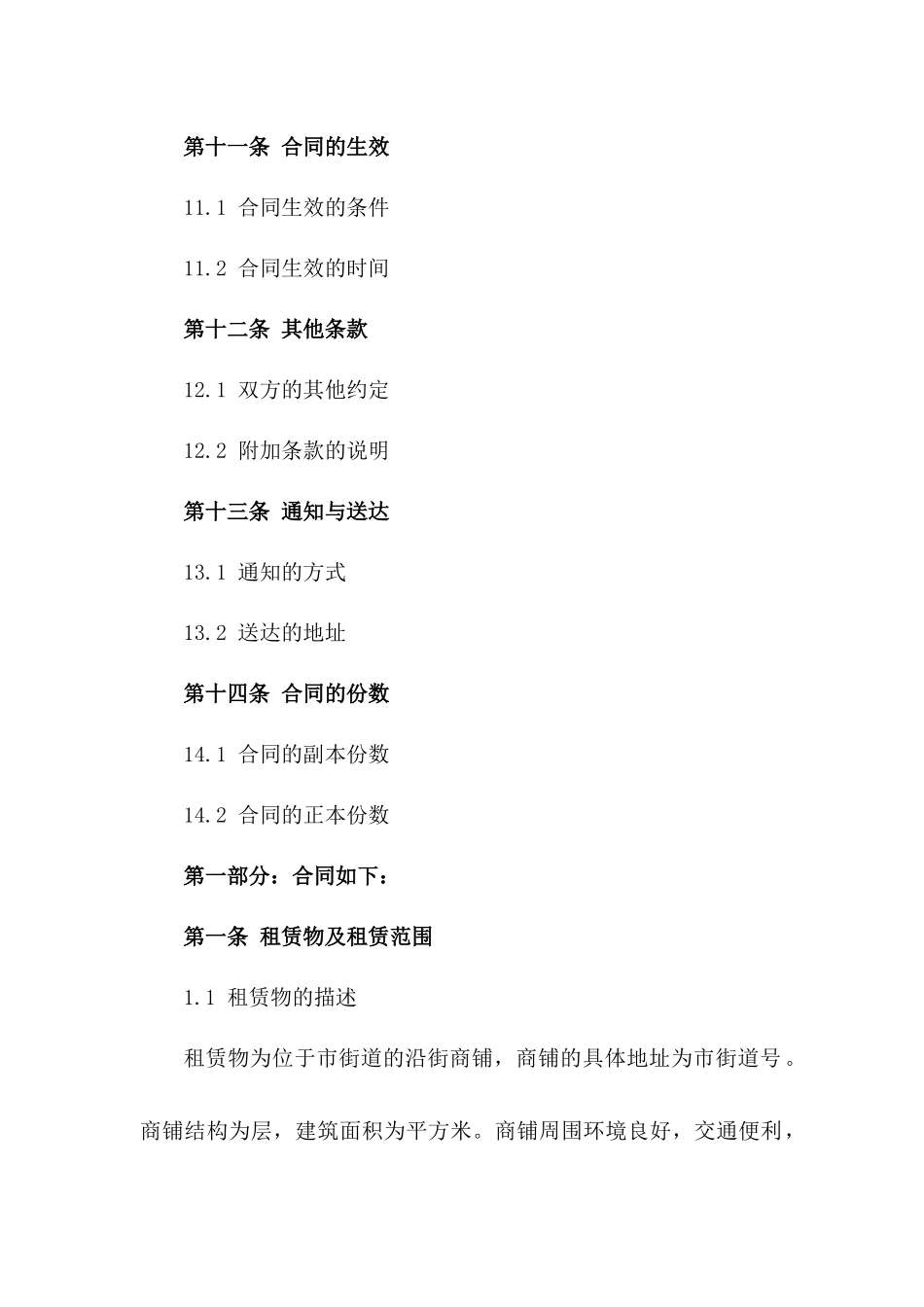 第十一条 合同的生效

11.1 合同生效的条件

11.2 合同生效的时间

第十二条 其他条款

12.1 双方的其他约定

12.2 附加条款的说明

第十三条 通知与送达

13.1 通知的方式

13.2 送达的地址

第十四条 合同的份数

14.1 合同的副本份数

14.2 合同的正本份数

第一部分：合同如下：

第一条 租赁物及租赁范围

1.1 租赁物的描述

租赁物为位于市街道的沿街商铺，商铺的具体地址为市街道号。商铺结构为层，建筑面积为平方米。商铺周围环境良好，交通便利，